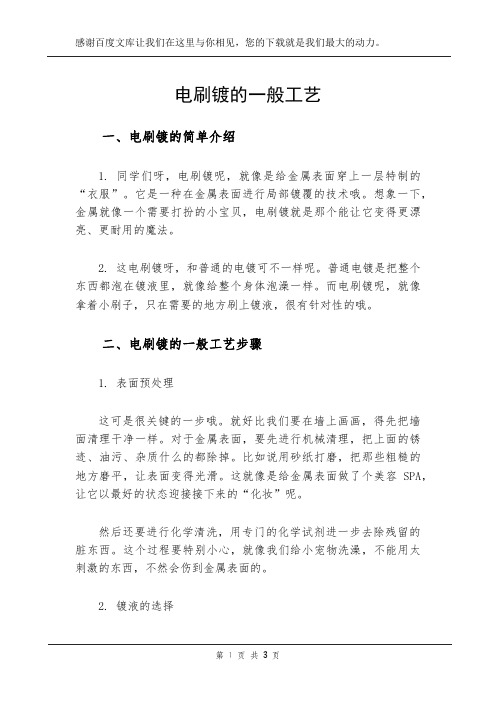 感谢百度文库让我们在这里与你相见，您的下载就是我们最大的动力。

电刷镀的一般工艺

一、电刷镀的简单介绍

1. 同学们呀，电刷镀呢，就像是给金属表面穿上一层特制的“衣服”。它是一种在金属表面进行局部镀覆的技术哦。想象一下，金属就像一个需要打扮的小宝贝，电刷镀就是那个能让它变得更漂亮、更耐用的魔法。

2. 这电刷镀呀，和普通的电镀可不一样呢。普通电镀是把整个东西都泡在镀液里，就像给整个身体泡澡一样。而电刷镀呢，就像拿着小刷子，只在需要的地方刷上镀液，很有针对性的哦。

二、电刷镀的一般工艺步骤

1. 表面预处理

这可是很关键的一步哦。就好比我们要在墙上画画，得先把墙面清理干净一样。对于金属表面，要先进行机械清理，把上面的锈迹、油污、杂质什么的都除掉。比如说用砂纸打磨，把那些粗糙的地方磨平，让表面变得光滑。这就像是给金属表面做了个美容 SPA，让它以最好的状态迎接接下来的“化妆”呢。

然后还要进行化学清洗，用专门的化学试剂进一步去除残留的脏东西。这个过程要特别小心，就像我们给小宠物洗澡，不能用太刺激的东西，不然会伤到金属表面的。

2. 镀液的选择

第 1 页 共 3 页